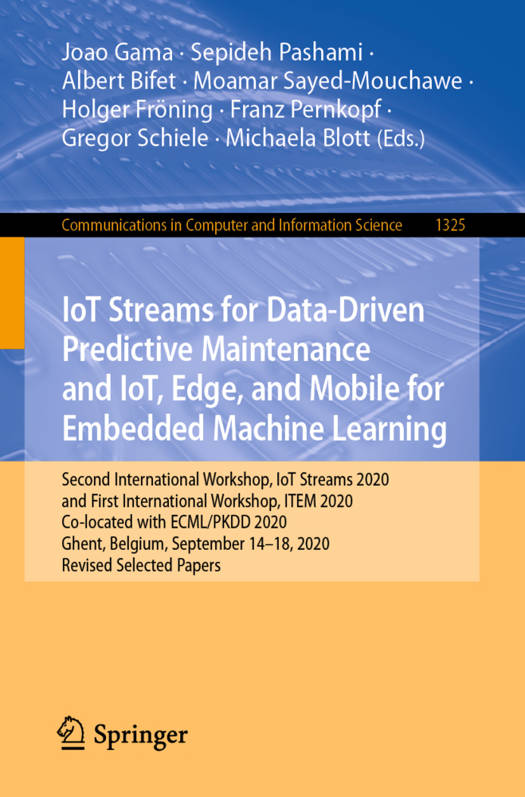 Joao Gama · Sepideh Pashami · Albert Bifet · Moamar Sayed-Mouchawe · Holger Fröning · Franz Pernkopf · Gregor Schiele · Michaela Blott (Eds.)

Communications in Computer and Information Science 1325

IoT Streams for Data-Driven Predictive Maintenance and IoT, Edge, and Mobile for Embedded Machine Learning

Second International Workshop, IoT Streams 2020 and First International Workshop, ITEM 2020 Co-located with ECML/PKDD 2020 Ghent, Belgium, September 14–18, 2020 Revised Selected Papers

Springer